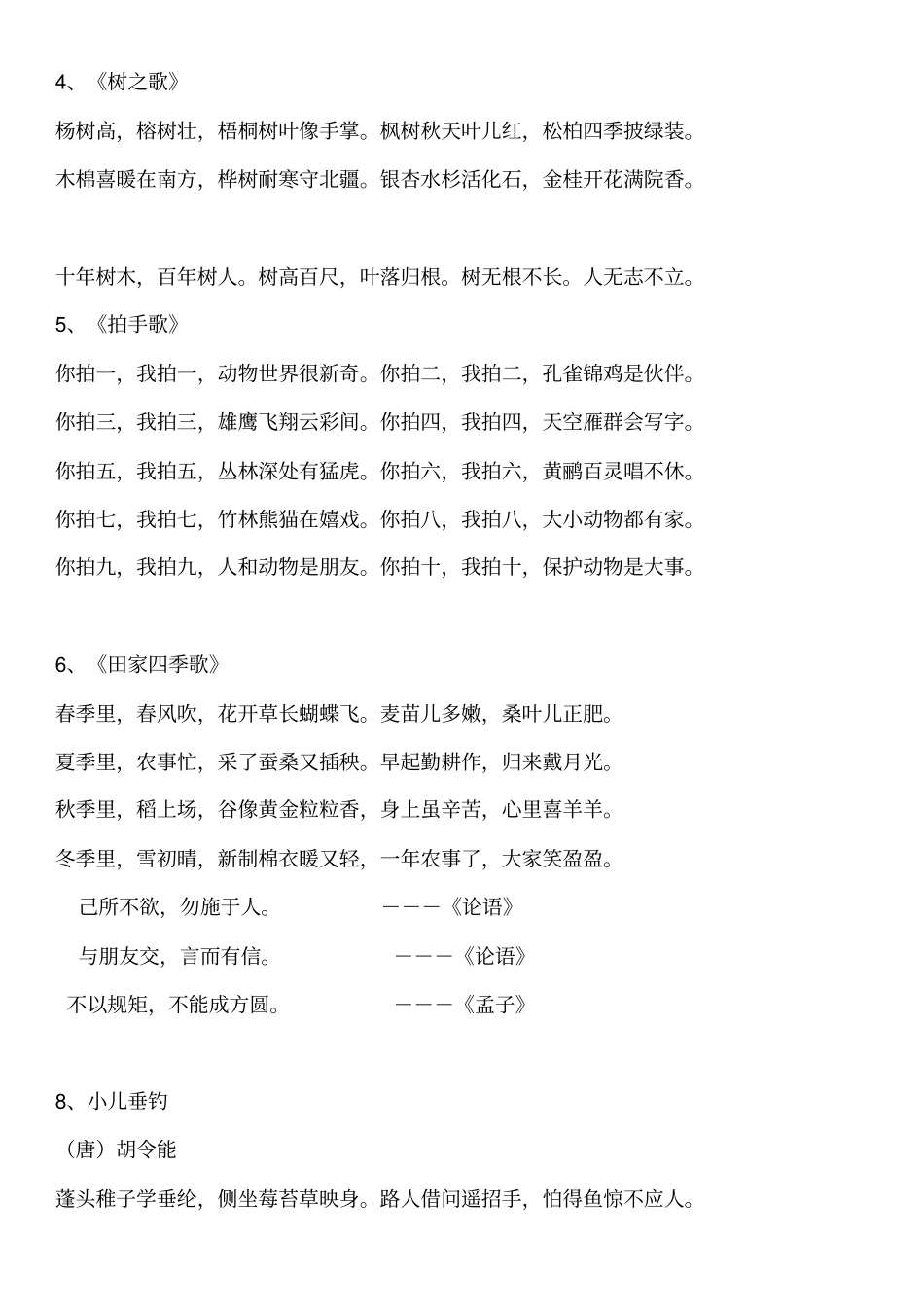 4、《树之歌》

杨树高，榕树壮，梧桐树叶像手掌。枫树秋天叶儿红，松柏四季披绿装。

木棉喜暖在南方，桦树耐寒守北疆。银杏水杉活化石，金桂开花满院香。

十年树木，百年树人。树高百尺，叶落归根。树无根不长。人无志不立。

5、《拍手歌》

你拍一，我拍一，动物世界很新奇。你拍二，我拍二，孔雀锦鸡是伙伴。

你拍三，我拍三，雄鹰飞翔云彩间。你拍四，我拍四，天空雁群会写字。

你拍五，我拍五，丛林深处有猛虎。你拍六，我拍六，黄鹂百灵唱不休。

你拍七，我拍七，竹林熊猫在嬉戏。你拍八，我拍八，大小动物都有家。

你拍九，我拍九，人和动物是朋友。你拍十，我拍十，保护动物是大事。

6、《田家四季歌》

春季里，春风吹，花开草长蝴蝶飞。麦苗儿多嫩，桑叶儿正肥。

夏季里，农事忙，采了蚕桑又插秧。早起勤耕作，归来戴月光。

秋季里，稻上场，谷像黄金粒粒香，身上虽辛苦，心里喜羊羊。

冬季里，雪初晴，新制棉衣暖又轻，一年农事了，大家笑盈盈。

己所不欲，勿施于人。 ———《论语》

与朋友交，言而有信。 ———《论语》

不以规矩，不能成方圆。 ———《孟子》

8、小儿垂钓

（唐）胡令能

蓬头稚子学垂纶，侧坐莓苔草映身。路人借问遥招手，怕得鱼惊不应人。